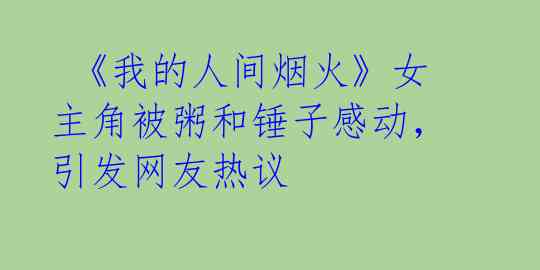 《我的人间烟火》女主角被粥和锤子感动，引发网友热议